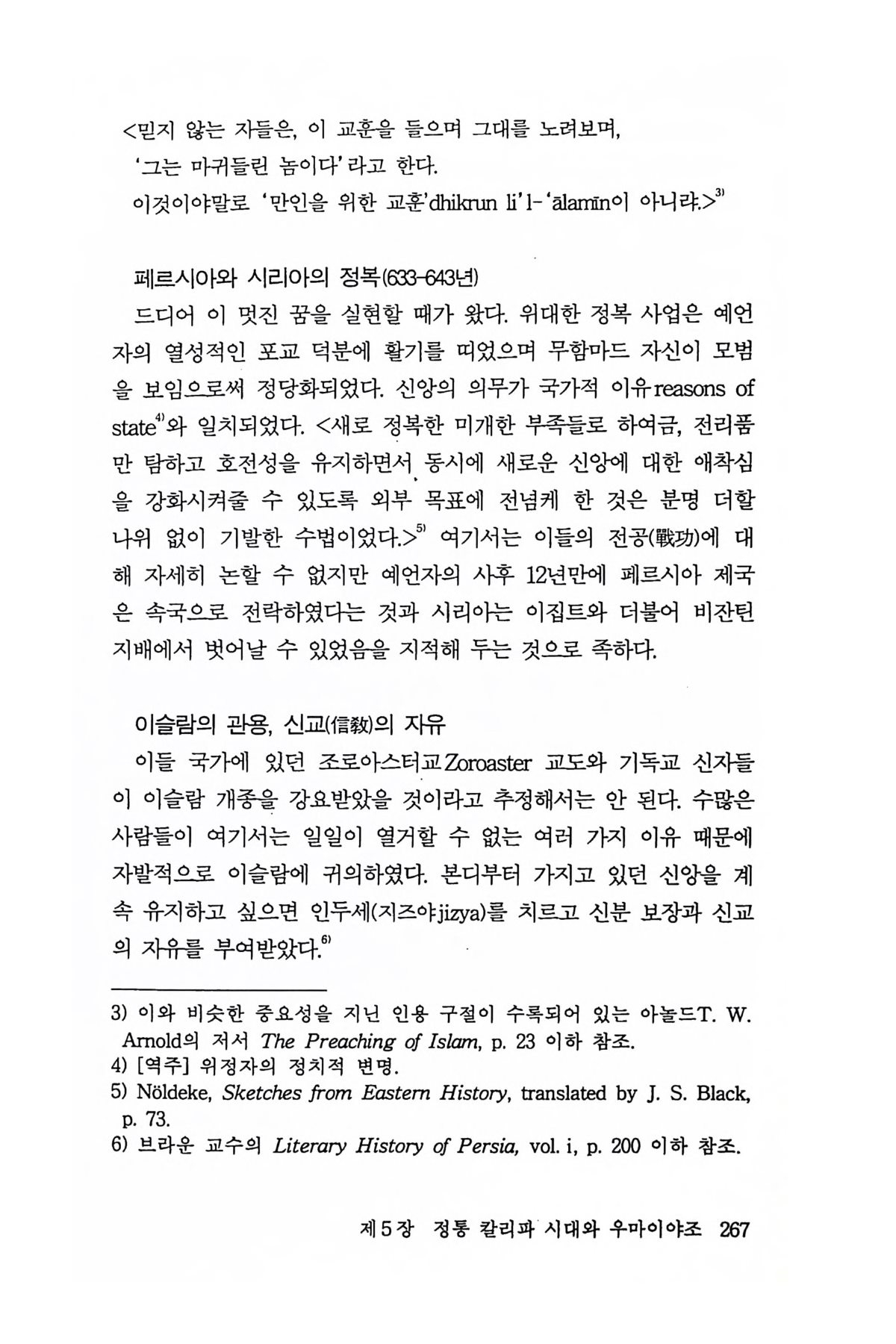 <믿지 않는 자들은, 이 교훈을 들으며 그대를 노려보며,
'그는 마귀들린 놈이다'라고 한다.
이것이야말로 '만인을 위한 교훈'dhikrun li'l-'ālamīn이 아니랴.>$^{3)}$

페르시아와 시리아의 정복(633-643년)

드디어 이 멋진 꿈을 실현할 때가 왔다. 위대한 정복 사업은 예언자의 열성적인 포교 덕분에 활기를 띠었으며 무함마드 자신이 모범을 보임으로써 정당화되었다. 신앙의 의무가 국가적 이유reasons of state$^{4)}$와 일치되었다. <새로 정복한 미개한 부족들로 하여금, 전리품만 탐하고 호전성을 유지하면서 동시에 새로운 신앙에 대한 애착심을 강화시켜줄 수 있도록 외부 목표에 전념케 한 것은 분명 더할 나위 없이 기발한 수법이었다.>$^{5)}$ 여기서는 이들의 전공(戰功)에 대해 자세히 논할 수 없지만 예언자의 사후 12년만에 페르시아 제국은 속국으로 전락하였다는 것과 시리아는 이집트와 더불어 비잔틴 지배에서 벗어날 수 있었음을 지적해 두는 것으로 족하다.

이슬람의 관용, 신교(信敎)의 자유

이들 국가에 있던 조로아스터교Zoroaster 교도와 기독교 신자들이 이슬람 개종을 강요받았을 것이라고 추정해서는 안 된다. 수많은 사람들이 여기서는 일일이 열거할 수 없는 여러 가지 이유 때문에 자발적으로 이슬람에 귀의하였다. 본디부터 가지고 있던 신앙을 계속 유지하고 싶으면 인두세(지즈야jizya)를 치르고 신분 보장과 신교의 자유를 부여받았다.$^{6)}$

3) 이와 비슷한 중요성을 지닌 인용 구절이 수록되어 있는 아놀드T. W. Arnold의 저서 The Preaching of Islam, p. 23 이하 참조.
4) [역주] 위정자의 정치적 변명.
5) Nöldeke, Sketches from Eastern History, translated by J. S. Black, p. 73.
6) 브라운 교수의 Literary History of Persia, vol. i, p. 200 이하 참조.

제5장 정통 칼리파 시대와 우마이야조 267